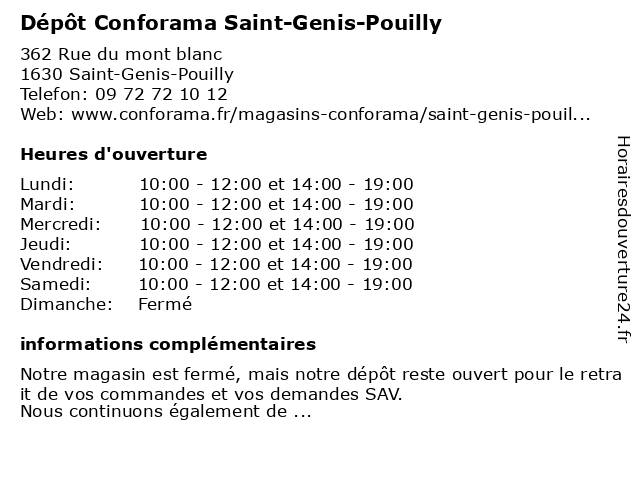 Dépôt Conforama Saint-Genis-Pouilly

362 Rue du mont blanc
1630 Saint-Genis-Pouilly
Telefon: 09 72 72 10 12
Web: www.conforama.fr/magasins-conforama/saint-genis-pouil...

Heures d'ouverture

| | |
|---|---|
| Lundi: | 10:00 - 12:00 et 14:00 - 19:00 |
| Mardi: | 10:00 - 12:00 et 14:00 - 19:00 |
| Mercredi: | 10:00 - 12:00 et 14:00 - 19:00 |
| Jeudi: | 10:00 - 12:00 et 14:00 - 19:00 |
| Vendredi: | 10:00 - 12:00 et 14:00 - 19:00 |
| Samedi: | 10:00 - 12:00 et 14:00 - 19:00 |
| Dimanche: | Fermé |

informations complémentaires

Notre magasin est fermé, mais notre dépôt reste ouvert pour le retrait de vos commandes et vos demandes SAV.
Nous continuons également de ...

Horairesdouverture24.fr